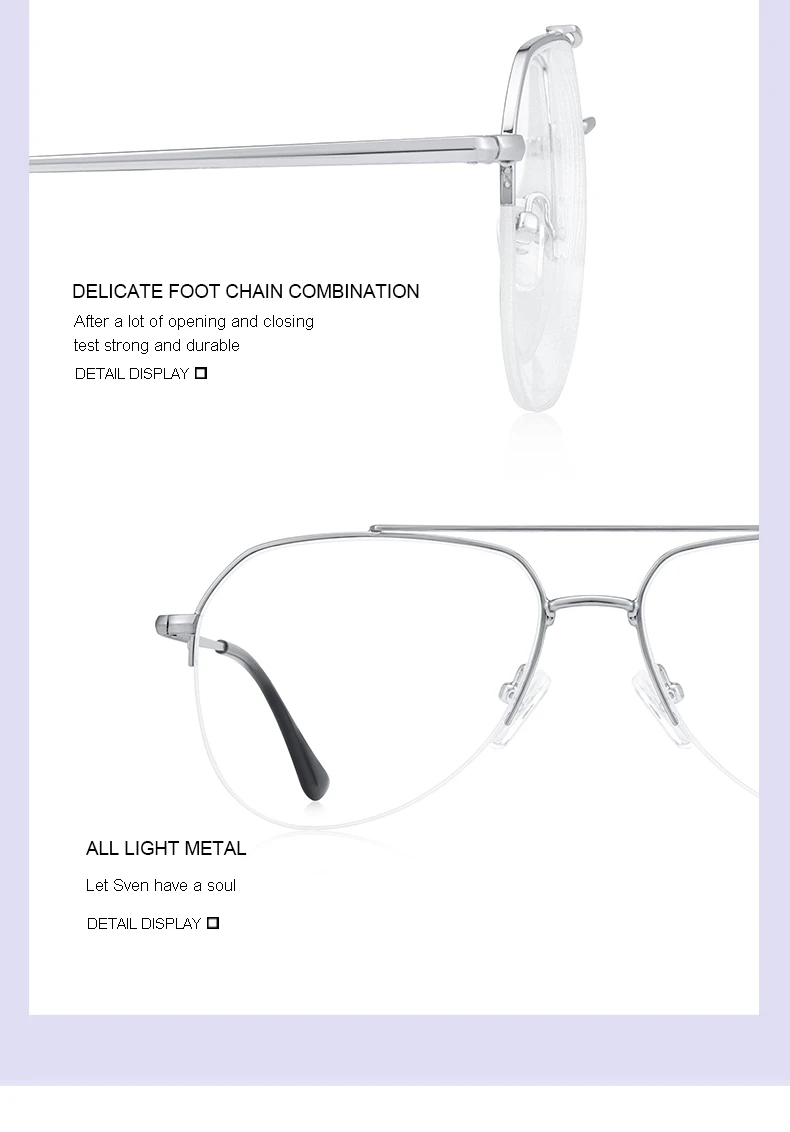 DELICATE FOOT CHAIN COMBINATION

After a lot of opening and closing
test strong and durable

DETAIL DISPLAY ☐

ALL LIGHT METAL

Let Sven have a soul

DETAIL DISPLAY ☐